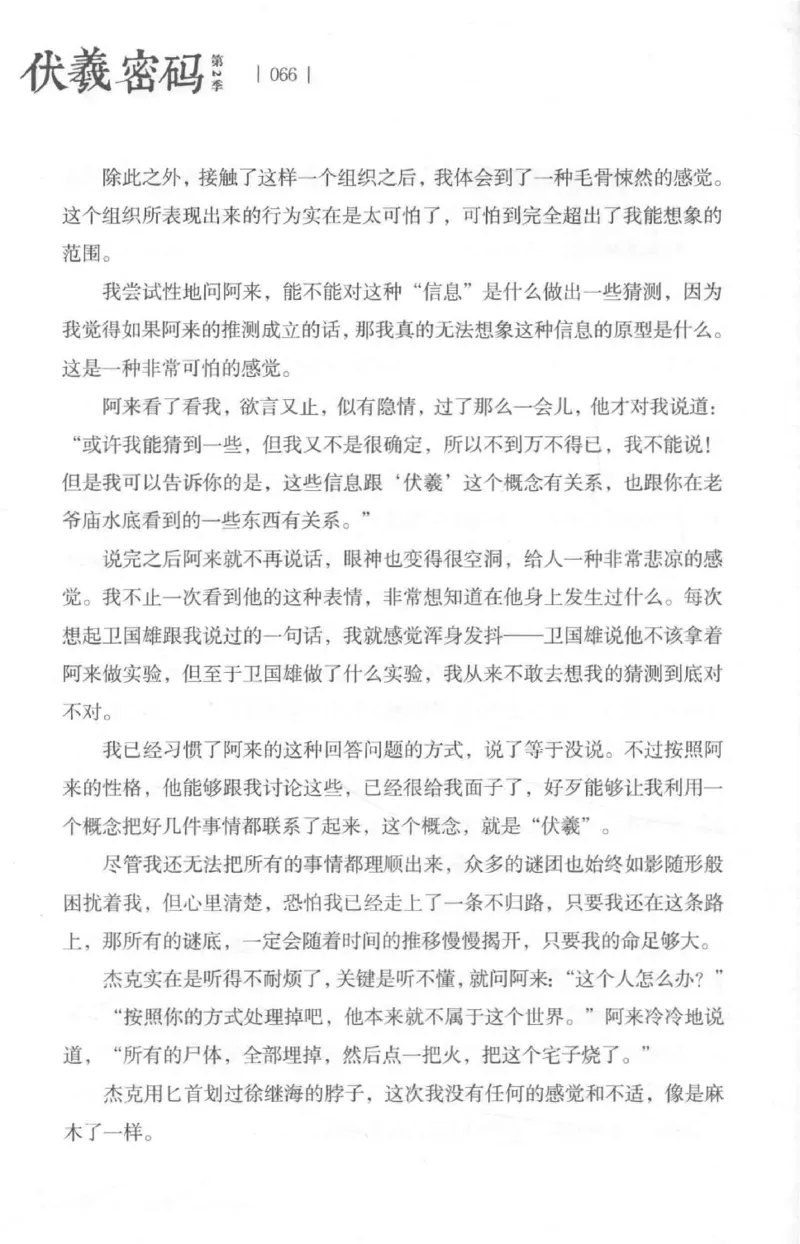 伏羲密码 第2季 | 066 |

除此之外，接触了这样一个组织之后，我体会到了一种毛骨悚然的感觉。这个组织所表现出来的行为实在是太可怕了，可怕到完全超出了我能想象的范围。

我尝试性地问阿来，能不能对这种“信息”是什么做出一些猜测，因为我觉得如果阿来的推测成立的话，那我真的无法想象这种信息的原型是什么。这是一种非常可怕的感觉。

阿来看了看我，欲言又止，似有隐情，过了那么一会儿，他才对我说道：“或许我能猜到一些，但我又不是很确定，所以不到万不得已，我不能说！但是我可以告诉你的是，这些信息跟‘伏羲’这个概念有关系，也跟你在老爷庙水底看到的一些东西有关系。”

说完之后阿来就不再说话，眼神也变得很空洞，给人一种非常悲凉的感觉。我不止一次看到他的这种表情，非常想知道在他身上发生过什么。每次想起卫国雄跟我说过的一句话，我就感觉浑身发抖——卫国雄说他不该拿着阿来做实验，但至于卫国雄做了什么实验，我从来不敢去想我的猜测到底对不对。

我已经习惯了阿来的这种回答问题的方式，说了等于没说。不过按照阿来的性格，他能够跟我讨论这些，已经很给我面子了，好歹能够让我利用一个概念把好几件事情都联系了起来，这个概念，就是“伏羲”。

尽管我还无法把所有的事情都理顺出来，众多的谜团也始终如影随形般困扰着我，但心里清楚，恐怕我已经走上了一条不归路，只要我还在这条路上，那所有的谜底，一定会随着时间的推移慢慢揭开，只要我的命足够大。

杰克实在是听得不耐烦了，关键是听不懂，就问阿来：“这个人怎么办？”

“按照你的方式处理掉吧，他本来就不属于这个世界。”阿来冷冷地说道，“所有的尸体，全部埋掉，然后点一把火，把这个宅子烧了。”

杰克用匕首划过徐继海的脖子，这次我没有任何的感觉和不适，像是麻木了一样。